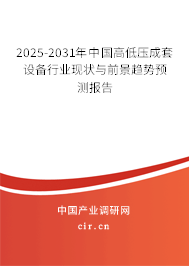 2025-2031年中国高低压成套设备行业现状与前景趋势预测报告

中国产业调研网
cir.cn